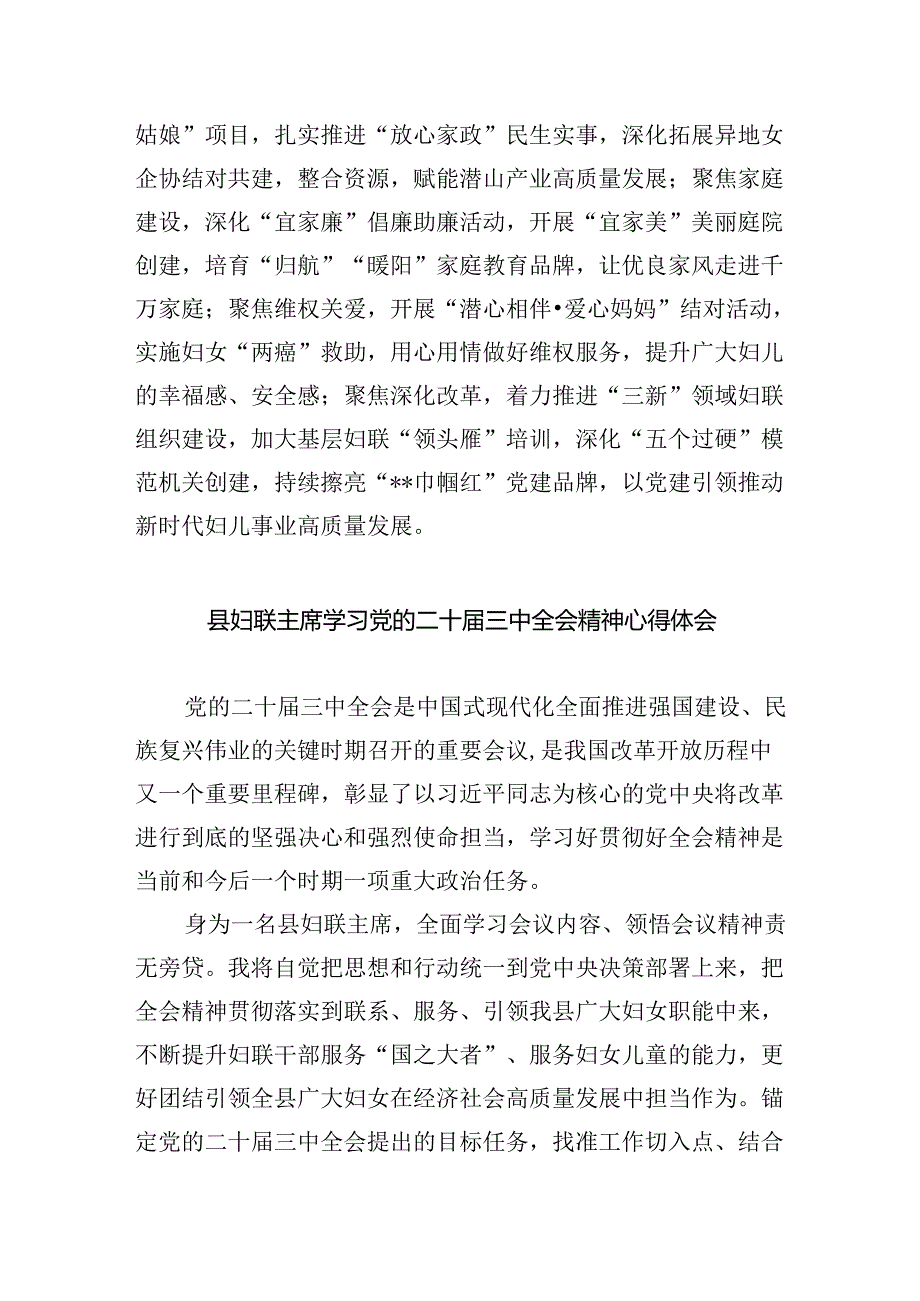 姑娘”项目，扎实推进“放心家政”民生实事，深化拓展异地女企协结对共建，整合资源，赋能潜山产业高质量发展；聚焦家庭建设，深化“宜家廉”倡廉助廉活动，开展“宜家美”美丽庭院创建，培育“归航”“暖阳”家庭教育品牌，让优良家风走进千万家庭；聚焦维权关爱，开展“潜心相伴•爱心妈妈”结对活动，实施妇女“两癌”救助，用心用情做好维权服务，提升广大妇儿的幸福感、安全感；聚焦深化改革，着力推进“三新”领域妇联组织建设，加大基层妇联“领头雁”培训，深化“五个过硬”模范机关创建，持续擦亮“**巾帼红”党建品牌，以党建引领推动新时代妇儿事业高质量发展。

县妇联主席学习党的二十届三中全会精神心得体会

党的二十届三中全会是中国式现代化全面推进强国建设、民族复兴伟业的关键时期召开的重要会议，是我国改革开放历程中又一个重要里程碑，彰显了以习近平同志为核心的党中央将改革进行到底的坚强决心和强烈使命担当，学习好贯彻好全会精神是当前和今后一个时期一项重大政治任务。

身为一名县妇联主席，全面学习会议内容、领悟会议精神责无旁贷。我将自觉把思想和行动统一到党中央决策部署上来，把全会精神贯彻落实到联系、服务、引领我县广大妇女职能中来，不断提升妇联干部服务“国之大者”、服务妇女儿童的能力，更好团结引领全县广大妇女在经济社会高质量发展中担当作为。锚定党的二十届三中全会提出的目标任务，找准工作切入点、结合